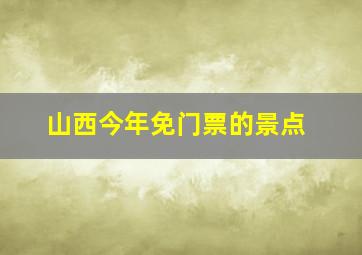 山西今年免门票的景点